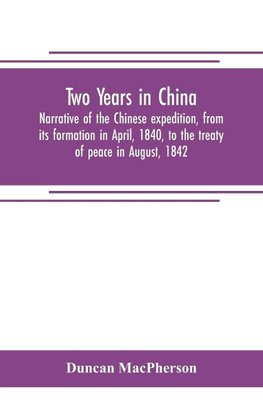 Two Years in China

Narrative of the Chinese expedition, from its formation in April, 1840, to the treaty of peace in August, 1842

Duncan MacPherson